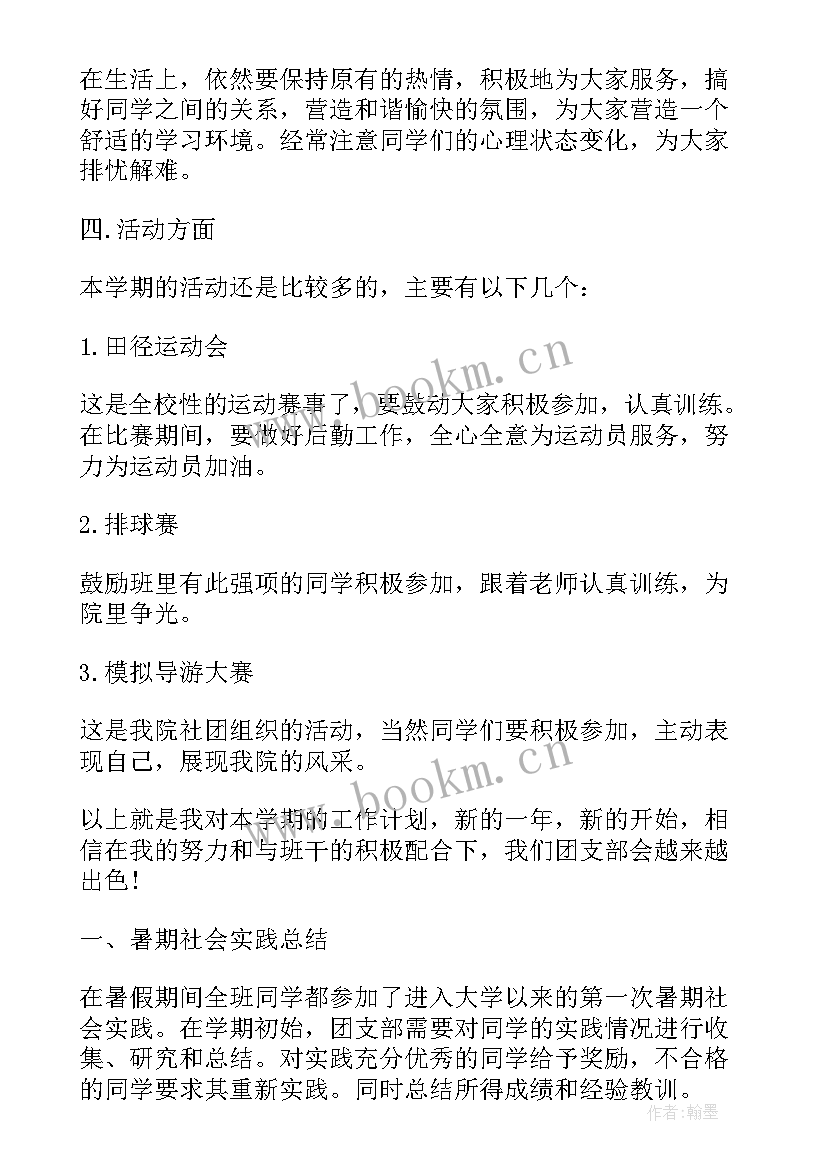 在生活上，依然要保持原有的热情，积极地为大家服务，搞好同学之间的关系，营造和谐愉快的氛围，为大家营造一个舒适的学习环境。经常注意同学们的心理状态变化，为大家排忧解难。

四.活动方面

本学期的活动还是比较多的，主要有以下几个：

1.田径运动会

这是全校性的运动赛事了，要鼓动大家积极参加，认真训练。在比赛期间，要做好后勤工作，全心全意为运动员服务，努力为运动员加油。

2.排球赛

鼓励班里有此强项的同学积极参加，跟着老师认真训练，为院里争光。

3.模拟导游大赛

这是我院社团组织的活动，当然同学们要积极参加，主动表现自己，展现我院的风采。

以上就是我对本学期的工作计划，新的一年，新的开始，相信在我的努力和与班干的积极配合下，我们团支部会越来越出色！

一、暑期社会实践总结

在暑假期间全班同学都参加了进入大学以来的第一次暑期社会实践。在学期初始，团支部需要对同学的实践情况进行收集、研究和总结。对实践充分优秀的同学给予奖励，不合格的同学要求其重新实践。同时总结所得成绩和经验教训。

www.bookm.cn
www.bookm.cn
作者：翰墨